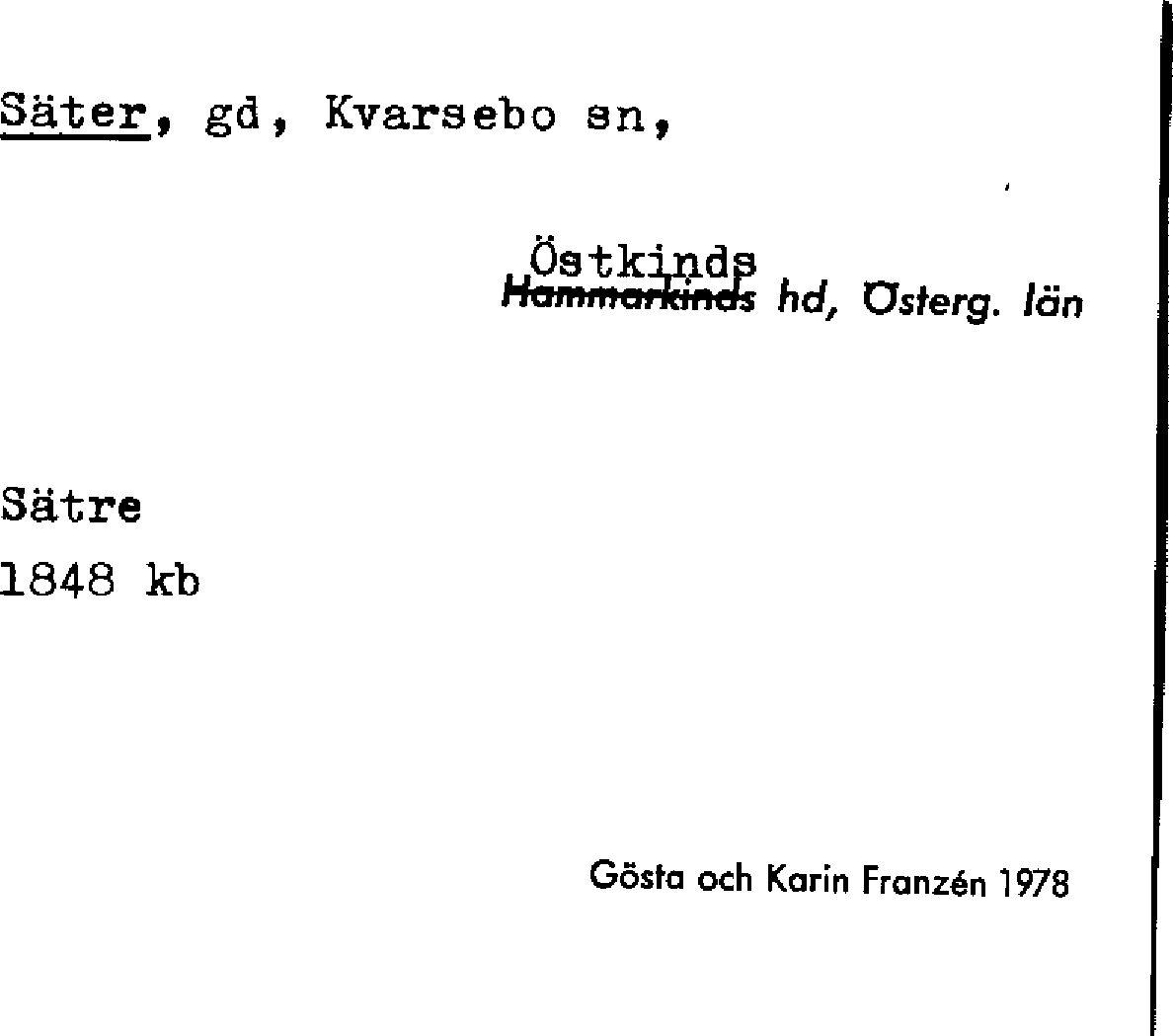 Säter, gd, Kvarsebo sn,

Östkinds
~~Hammarkinds~~ hd, Österg. län

Sätre
1848 kb

Gösta och Karin Franzén 1978